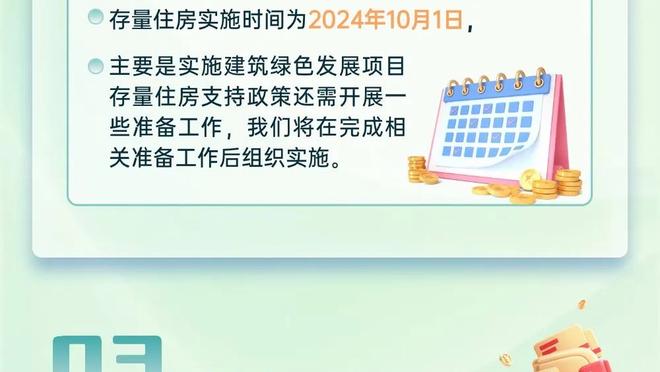 存量住房实施时间为2024年10月1日，

主要是实施建筑绿色发展项目存量住房支持政策还需开展一些准备工作，我们将在完成相关准备工作后组织实施。

03